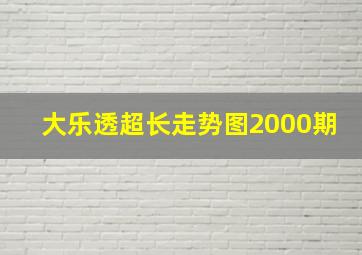 大乐透超长走势图2000期